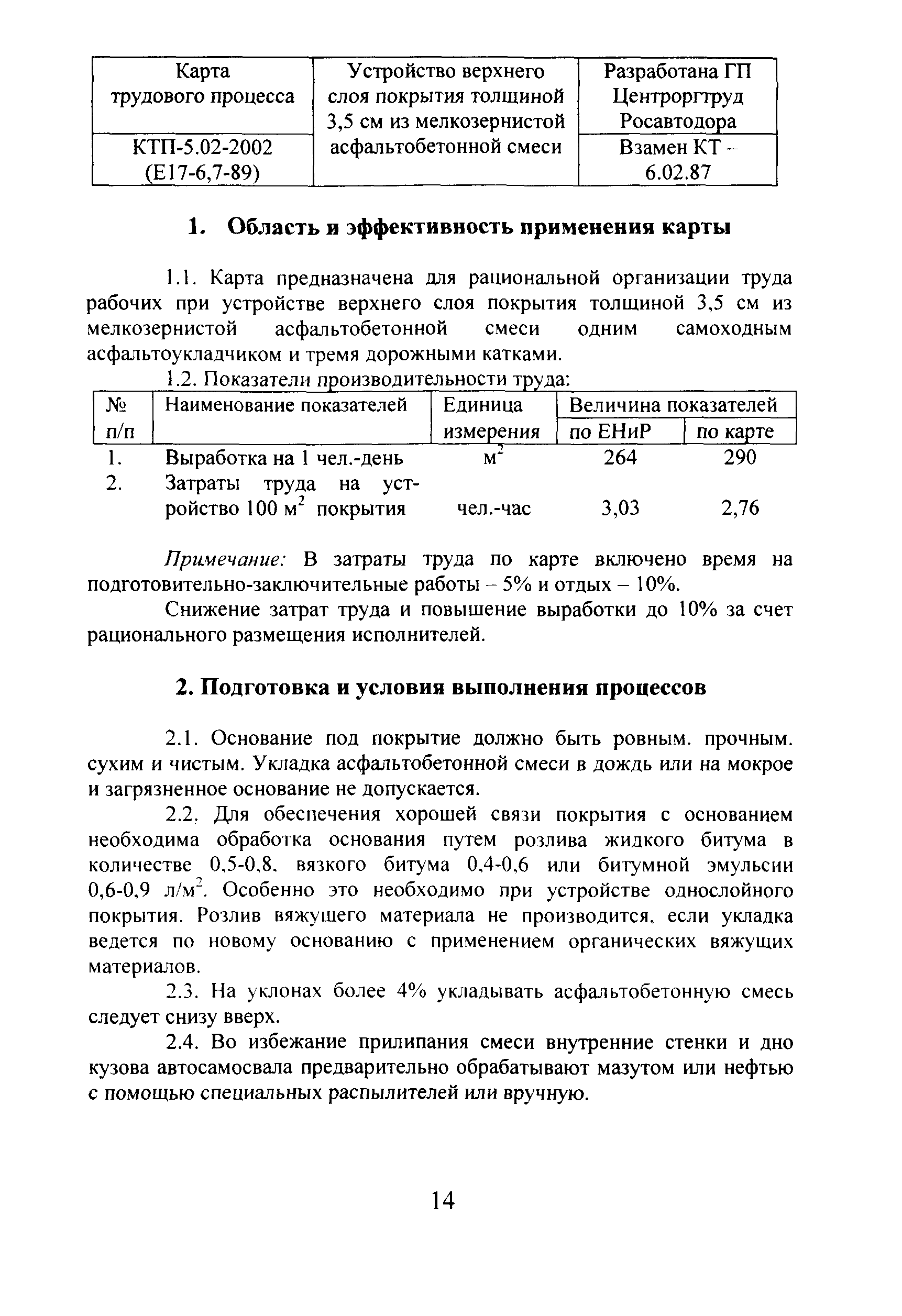 | Карта трудового процесса | Устройство верхнего слоя покрытия толщиной 3,5 см из мелкозернистой асфальтобетонной смеси | Разработана ГП Центроргтруд Росавтодора |
|---|---|---|
| КТП-5.02-2002 (Е17-6,7-89) | | Взамен КТ – 6.02.87 |

1. Область и эффективность применения карты

1.1. Карта предназначена для рациональной организации труда рабочих при устройстве верхнего слоя покрытия толщиной 3,5 см из мелкозернистой асфальтобетонной смеси одним самоходным асфальтоукладчиком и тремя дорожными катками.

1.2. Показатели производительности труда:

| № п/п | Наименование показателей | Единица измерения | Величина показателей по ЕНиР | Величина показателей по карте |
|---|---|---|---|---|
| 1. | Выработка на 1 чел.-день | $м^2$ | 264 | 290 |
| 2. | Затраты труда на устройство 100 $м^2$ покрытия | чел.-час | 3,03 | 2,76 |

Примечание: В затраты труда по карте включено время на подготовительно-заключительные работы – 5% и отдых – 10%.

Снижение затрат труда и повышение выработки до 10% за счет рационального размещения исполнителей.

2. Подготовка и условия выполнения процессов

2.1. Основание под покрытие должно быть ровным. прочным. сухим и чистым. Укладка асфальтобетонной смеси в дождь или на мокрое и загрязненное основание не допускается.

2.2. Для обеспечения хорошей связи покрытия с основанием необходима обработка основания путем розлива жидкого битума в количестве 0,5-0,8. вязкого битума 0,4-0,6 или битумной эмульсии 0,6-0,9 $л/м^2$. Особенно это необходимо при устройстве однослойного покрытия. Розлив вяжущего материала не производится, если укладка ведется по новому основанию с применением органических вяжущих материалов.

2.3. На уклонах более 4% укладывать асфальтобетонную смесь следует снизу вверх.

2.4. Во избежание прилипания смеси внутренние стенки и дно кузова автосамосвала предварительно обрабатывают мазутом или нефтью с помощью специальных распылителей или вручную.

14